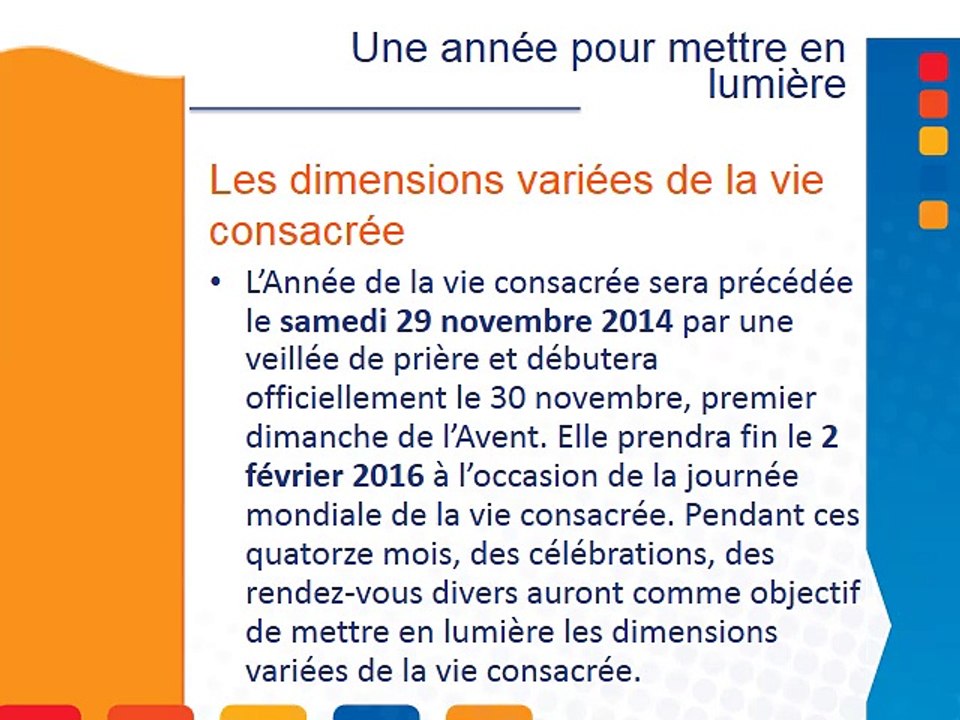 Une année pour mettre en lumière

Les dimensions variées de la vie consacrée

• L'Année de la vie consacrée sera précédée le samedi 29 novembre 2014 par une veillée de prière et débutera officiellement le 30 novembre, premier dimanche de l'Avent. Elle prendra fin le 2 février 2016 à l'occasion de la journée mondiale de la vie consacrée. Pendant ces quatorze mois, des célébrations, des rendez-vous divers auront comme objectif de mettre en lumière les dimensions variées de la vie consacrée.